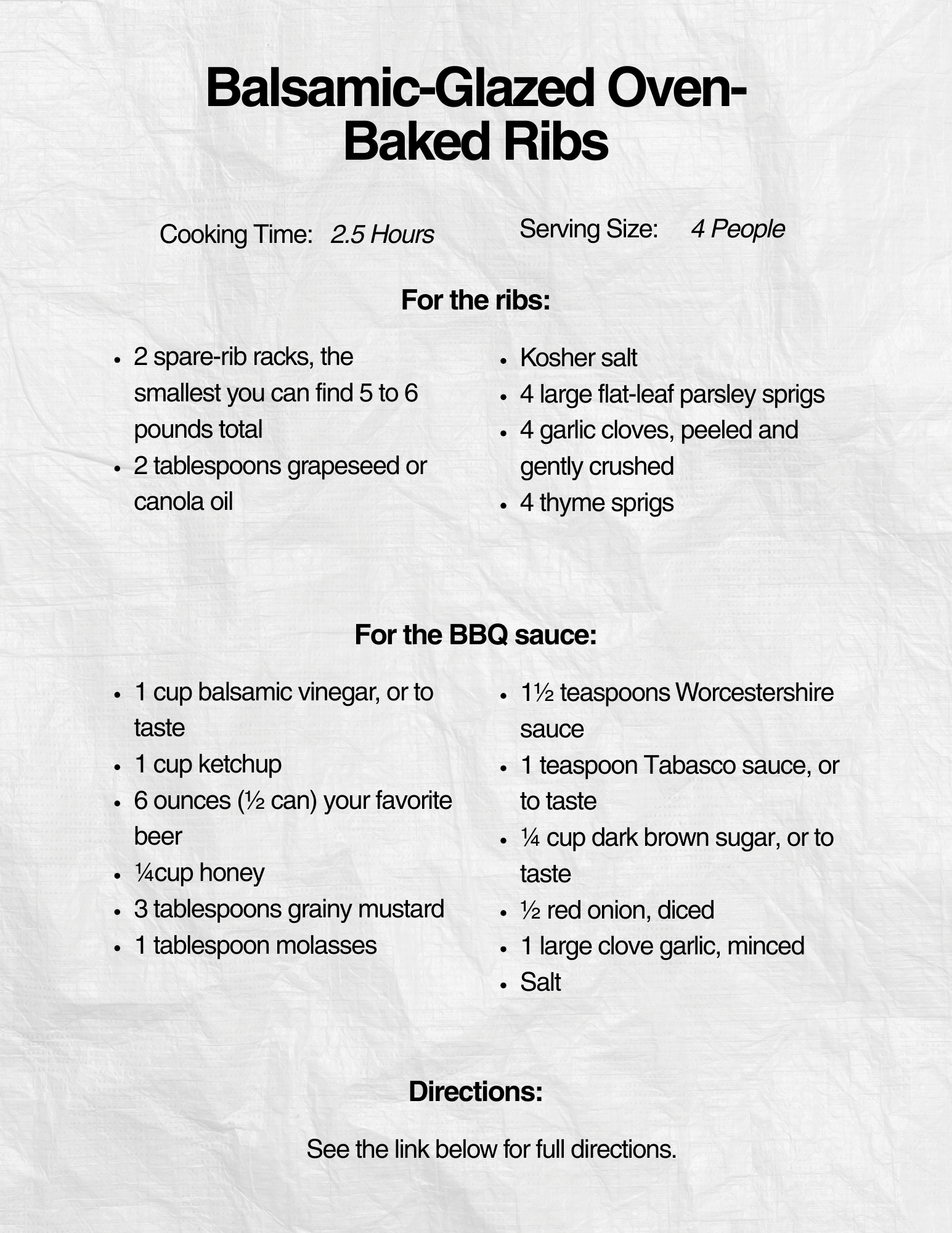 Balsamic-Glazed Oven-Baked Ribs

Cooking Time: 2.5 Hours

Serving Size: 4 People

For the ribs:

- 2 spare-rib racks, the smallest you can find 5 to 6 pounds total
- 2 tablespoons grapeseed or canola oil

- Kosher salt
- 4 large flat-leaf parsley sprigs
- 4 garlic cloves, peeled and gently crushed
- 4 thyme sprigs

For the BBQ sauce:

- 1 cup balsamic vinegar, or to taste
- 1 cup ketchup
- 6 ounces (½ can) your favorite beer
- ¼cup honey
- 3 tablespoons grainy mustard
- 1 tablespoon molasses

- 1½ teaspoons Worcestershire sauce
- 1 teaspoon Tabasco sauce, or to taste
- ¼ cup dark brown sugar, or to taste
- ½ red onion, diced
- 1 large clove garlic, minced
- Salt

Directions:

See the link below for full directions.